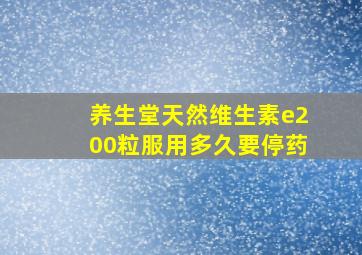 养生堂天然维生素e200粒服用多久要停药